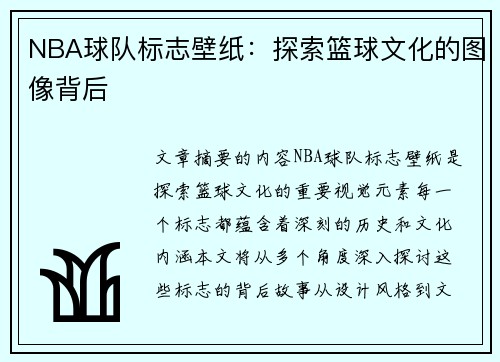 NBA球队标志壁纸：探索篮球文化的图像背后

文章摘要的内容NBA球队标志壁纸是探索篮球文化的重要视觉元素每一个标志都蕴含着深刻的历史和文化内涵本文将从多个角度深入探讨这些标志的背后故事从设计风格到文